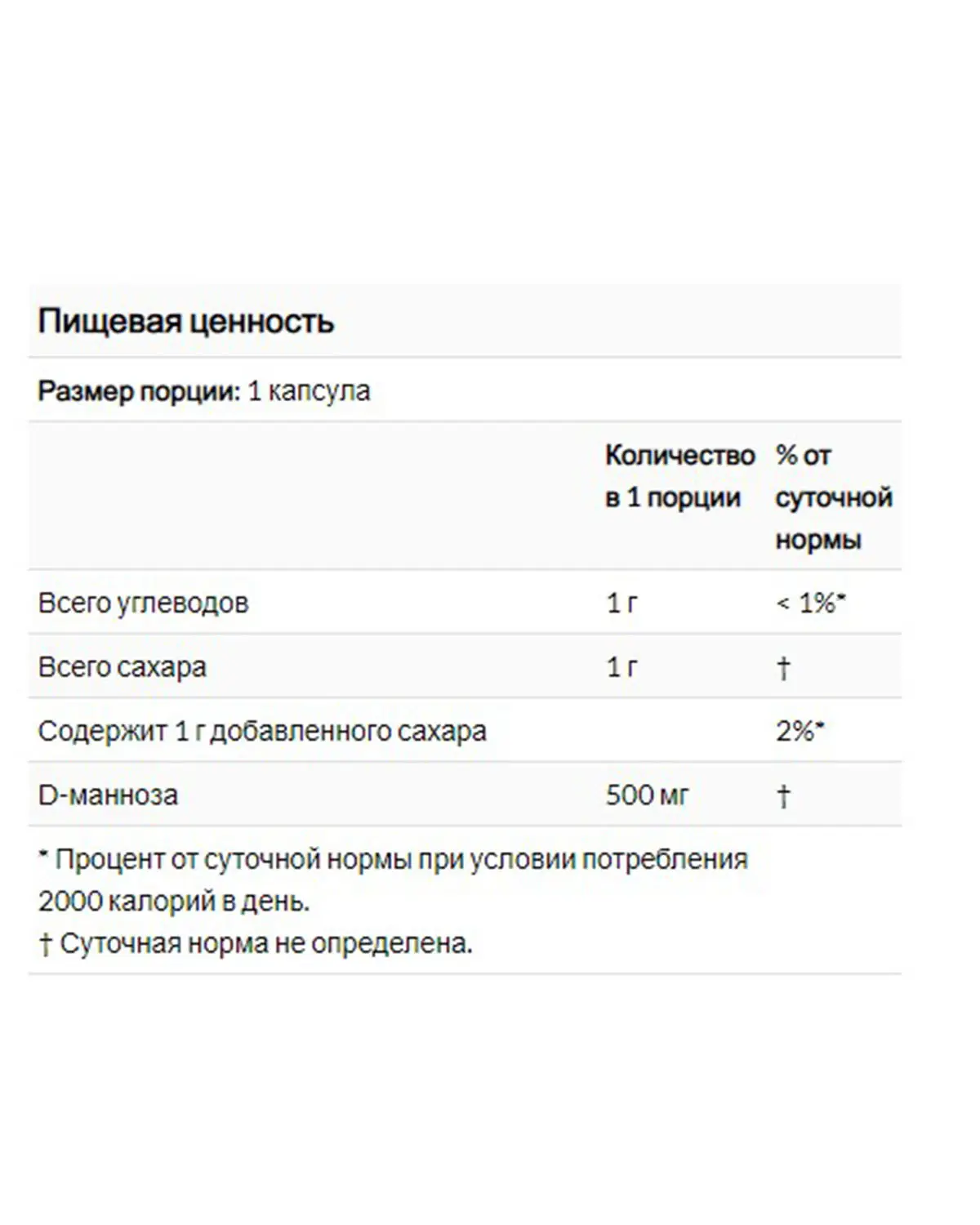 Пищевая ценность

Размер порции: 1 капсула

| | Количество в 1 порции | % от суточной нормы |
|---|---|---|
| Всего углеводов | 1 г | < 1%* |
| Всего сахара | 1 г | † |
| Содержит 1 г добавленного сахара | | 2%* |
| D-манноза | 500 мг | † |

* Процент от суточной нормы при условии потребления 2000 калорий в день.
† Суточная норма не определена.